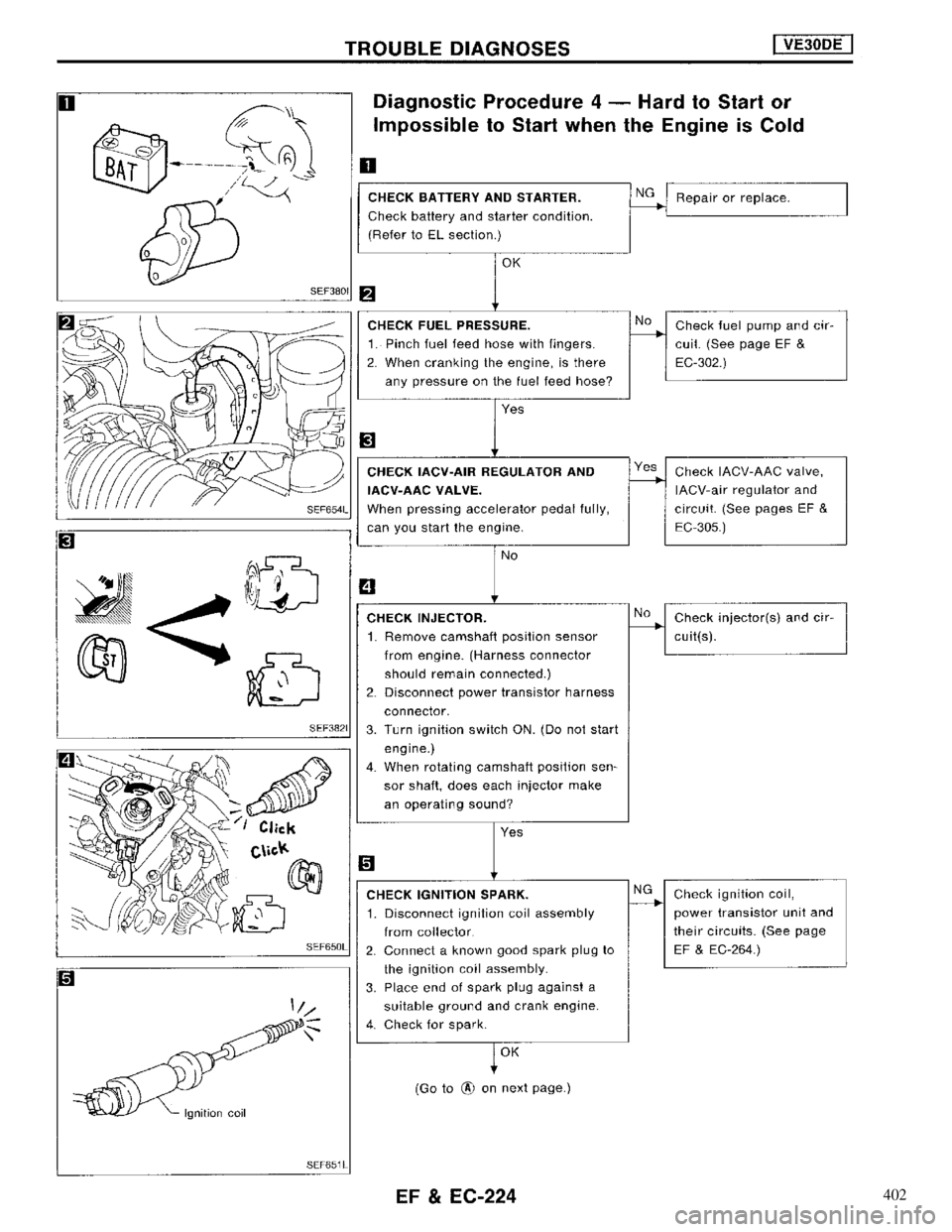 TROUBLE DIAGNOSES

VE30DE

1

BAT

SEF380I

2

SEF654L

3

ST

SEF382I

4

Click

Click

ON

SEF650L

5

Ignition coil

SEF851L

Diagnostic Procedure 4 — Hard to Start or Impossible to Start when the Engine is Cold

1

CHECK BATTERY AND STARTER.
Check battery and starter condition.
(Refer to EL section.)

NG

Repair or replace.

OK

2

CHECK FUEL PRESSURE.
1. Pinch fuel feed hose with fingers.
2. When cranking the engine, is there any pressure on the fuel feed hose?

No

Check fuel pump and circuit. (See page EF & EC-302.)

Yes

3

CHECK IACV-AIR REGULATOR AND IACV-AAC VALVE.
When pressing accelerator pedal fully, can you start the engine.

Yes

Check IACV-AAC valve, IACV-air regulator and circuit. (See pages EF & EC-305.)

No

4

CHECK INJECTOR.
1. Remove camshaft position sensor from engine. (Harness connector should remain connected.)
2. Disconnect power transistor harness connector.
3. Turn ignition switch ON. (Do not start engine.)
4. When rotating camshaft position sensor shaft, does each injector make an operating sound?

No

Check injector(s) and circuit(s).

Yes

5

CHECK IGNITION SPARK.
1. Disconnect ignition coil assembly from collector.
2. Connect a known good spark plug to the ignition coil assembly.
3. Place end of spark plug against a suitable ground and crank engine.
4. Check for spark.

NG

Check ignition coil, power transistor unit and their circuits. (See page EF & EC-264.)

OK

(Go to Ⓐ on next page.)

EF & EC-224

402